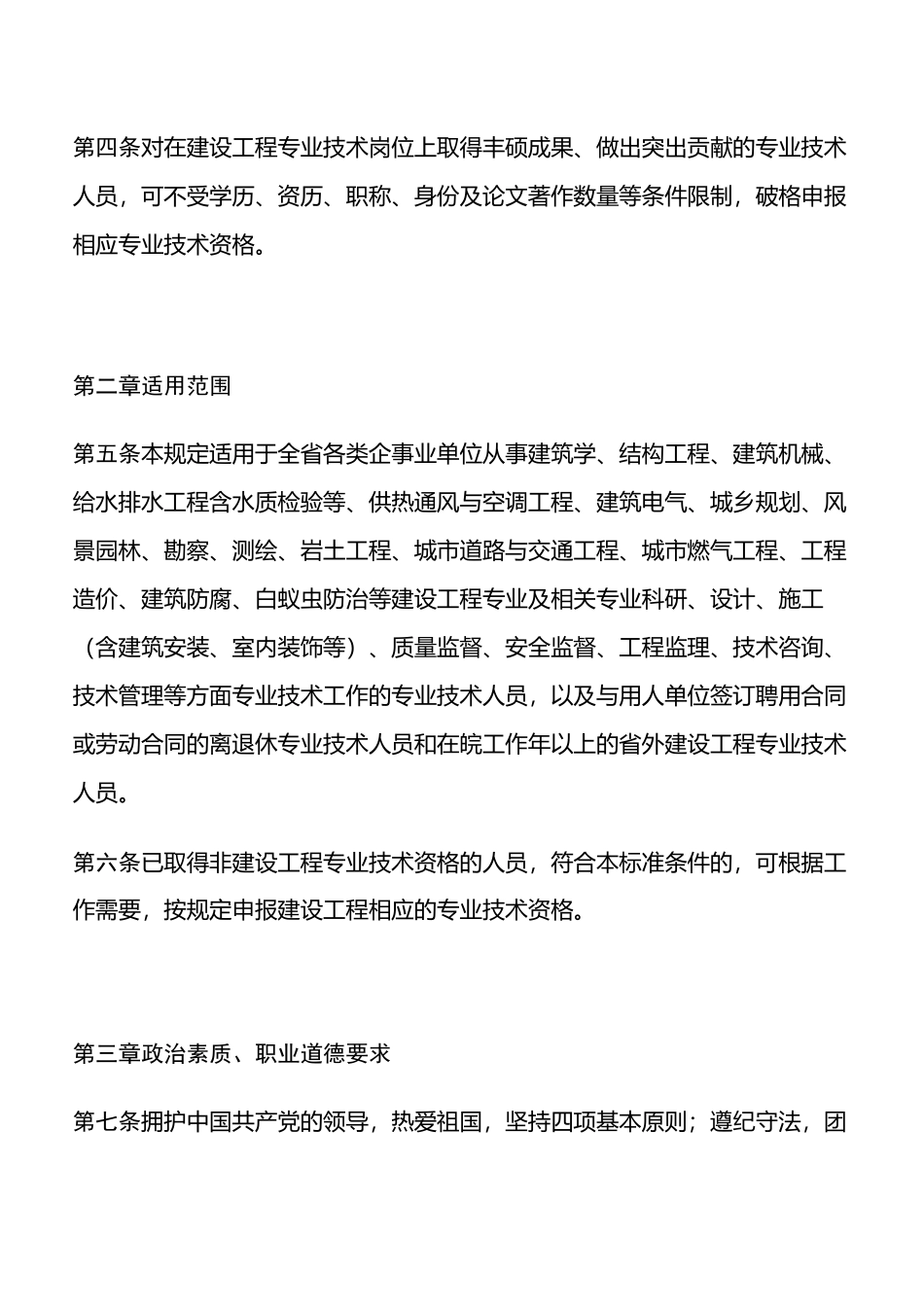 第四条对在建设工程专业技术岗位上取得丰硕成果、做出突出贡献的专业技术人员，可不受学历、资历、职称、身份及论文著作数量等条件限制，破格申报相应专业技术资格。

第二章适用范围

第五条本规定适用于全省各类企事业单位从事建筑学、结构工程、建筑机械、给水排水工程含水质检验等、供热通风与空调工程、建筑电气、城乡规划、风景园林、勘察、测绘、岩土工程、城市道路与交通工程、城市燃气工程、工程造价、建筑防腐、白蚁虫防治等建设工程专业及相关专业科研、设计、施工（含建筑安装、室内装饰等）、质量监督、安全监督、工程监理、技术咨询、技术管理等方面专业技术工作的专业技术人员，以及与用人单位签订聘用合同或劳动合同的离退休专业技术人员和在皖工作年以上的省外建设工程专业技术人员。

第六条已取得非建设工程专业技术资格的人员，符合本标准条件的，可根据工作需要，按规定申报建设工程相应的专业技术资格。

第三章政治素质、职业道德要求

第七条拥护中国共产党的领导，热爱祖国，坚持四项基本原则；遵纪守法，团